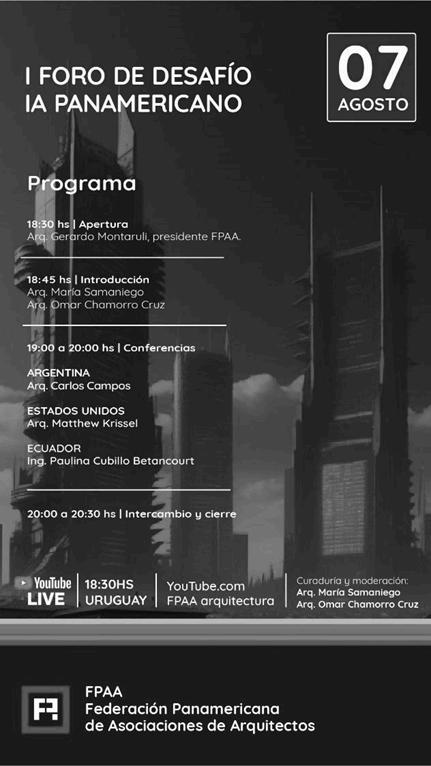 I FORO DE DESAFÍO IA PANAMERICANO

07 AGOSTO

Programa

18:30 hs | Apertura
Arq. Gerardo Montaruli, presidente FPAA.

18:45 hs | Introducción
Arq. María Samaniego
Arq. Omar Chamorro Cruz

19:00 a 20:00 hs | Conferencias

ARGENTINA
Arq. Carlos Campos

ESTADOS UNIDOS
Arq. Matthew Krissel

ECUADOR
Ing. Paulina Cubillo Betancourt

20:00 a 20:30 hs | Intercambio y cierre

YouTube LIVE

18:30HS URUGUAY

YouTube.com FPAA arquitectura

Curaduría y moderación:
Arq. María Samaniego
Arq. Omar Chamorro Cruz

FPAA
Federación Panamericana de Asociaciones de Arquitectos